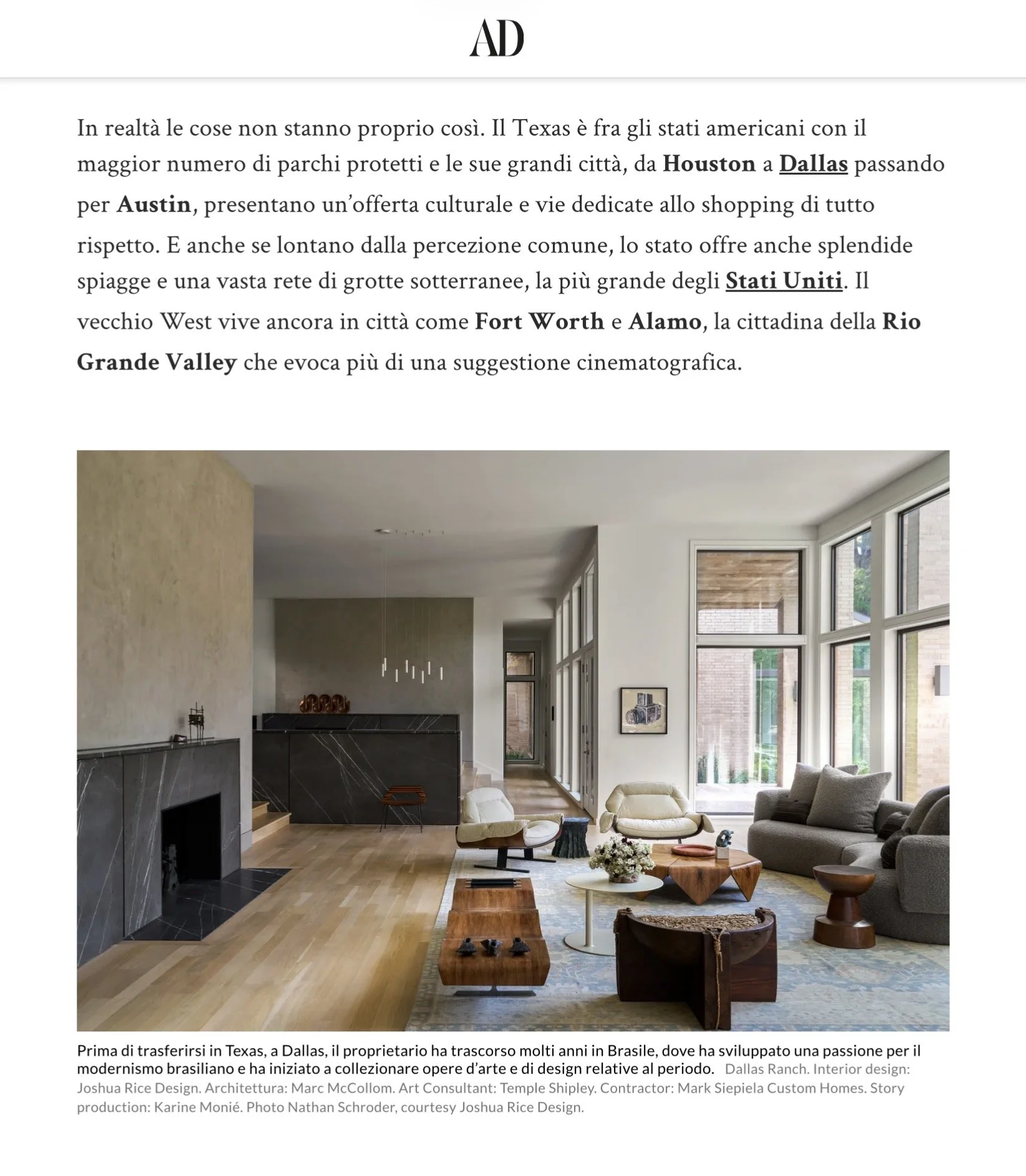 AD

In realtà le cose non stanno proprio così. Il Texas è fra gli stati americani con il maggior numero di parchi protetti e le sue grandi città, da Houston a Dallas passando per Austin, presentano un'offerta culturale e vie dedicate allo shopping di tutto rispetto. E anche se lontano dalla percezione comune, lo stato offre anche splendide spiagge e una vasta rete di grotte sotterranee, la più grande degli Stati Uniti. Il vecchio West vive ancora in città come Fort Worth e Alamo, la cittadina della Rio Grande Valley che evoca più di una suggestione cinematografica.

Prima di trasferirsi in Texas, a Dallas, il proprietario ha trascorso molti anni in Brasile, dove ha sviluppato una passione per il modernismo brasiliano e ha iniziato a collezionare opere d'arte e di design relative al periodo. Dallas Ranch. Interior design: Joshua Rice Design. Architettura: Marc McCollom. Art Consultant: Temple Shipley. Contractor: Mark Siepiela Custom Homes. Story production: Karine Monié. Photo Nathan Schroder, courtesy Joshua Rice Design.